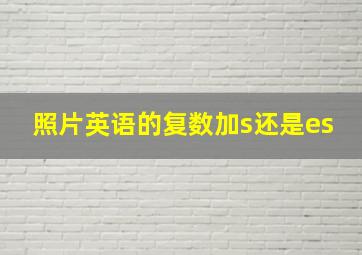 照片英语的复数加s还是es